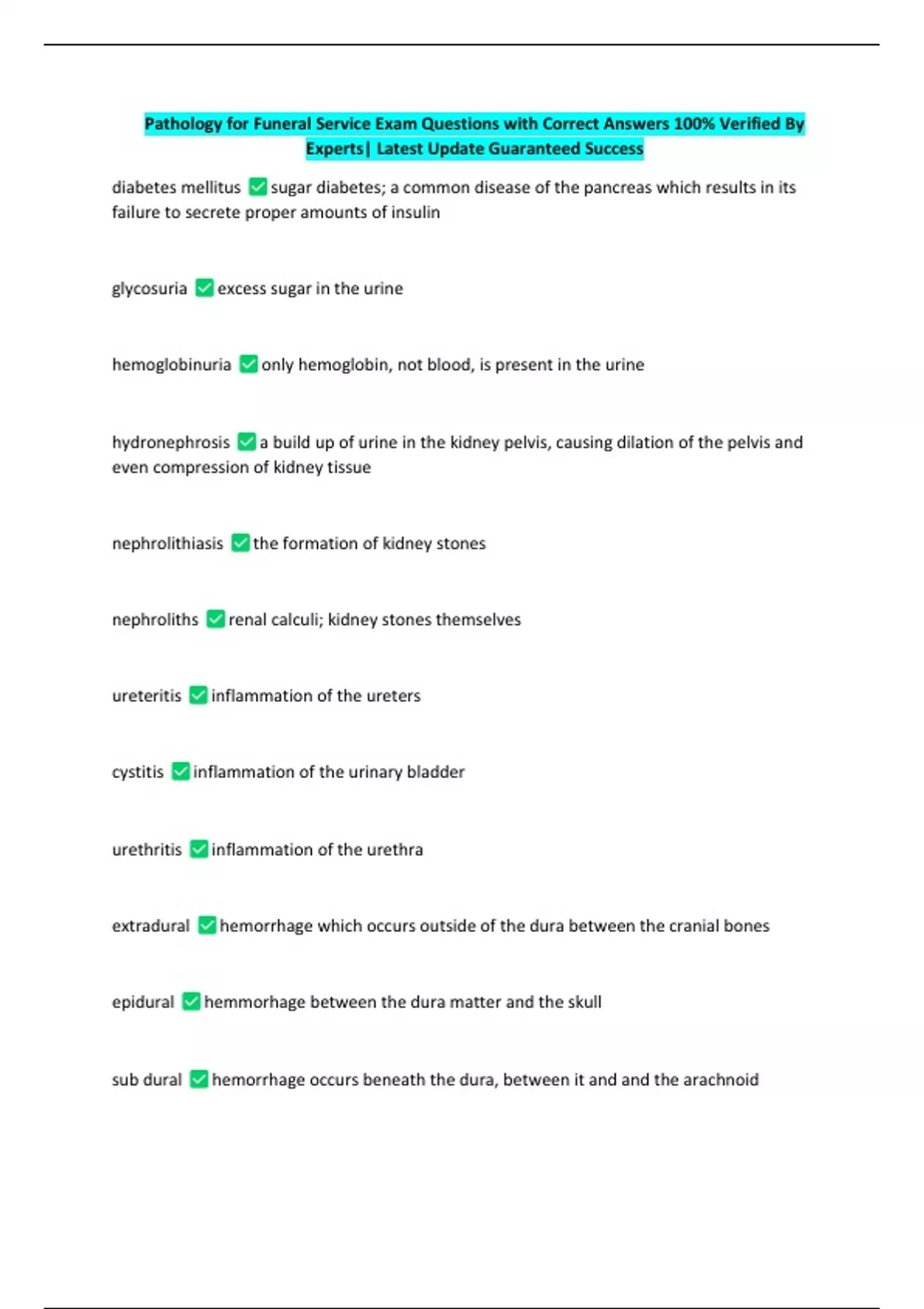 Pathology for Funeral Service Exam Questions with Correct Answers 100% Verified By Experts| Latest Update Guaranteed Success

diabetes mellitus ✅ sugar diabetes; a common disease of the pancreas which results in its failure to secrete proper amounts of insulin

glycosuria ✅ excess sugar in the urine

hemoglobinuria ✅ only hemoglobin, not blood, is present in the urine

hydronephrosis ✅ a build up of urine in the kidney pelvis, causing dilation of the pelvis and even compression of kidney tissue

nephrolithiasis ✅ the formation of kidney stones

nephroliths ✅ renal calculi; kidney stones themselves

ureteritis ✅ inflammation of the ureters

cystitis ✅ inflammation of the urinary bladder

urethritis ✅ inflammation of the urethra

extradural ✅ hemorrhage which occurs outside of the dura between the cranial bones

epidural ✅ hemmorhage between the dura matter and the skull

sub dural ✅ hemorrhage occurs beneath the dura, between it and and the arachnoid